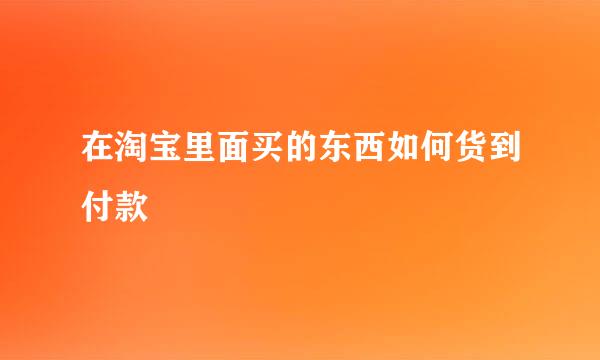 在淘宝里面买的东西如何货到付款